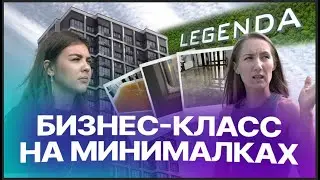 LEGENDA

БИЗНЕС-КЛАСС НА МИНИМАЛКАХ